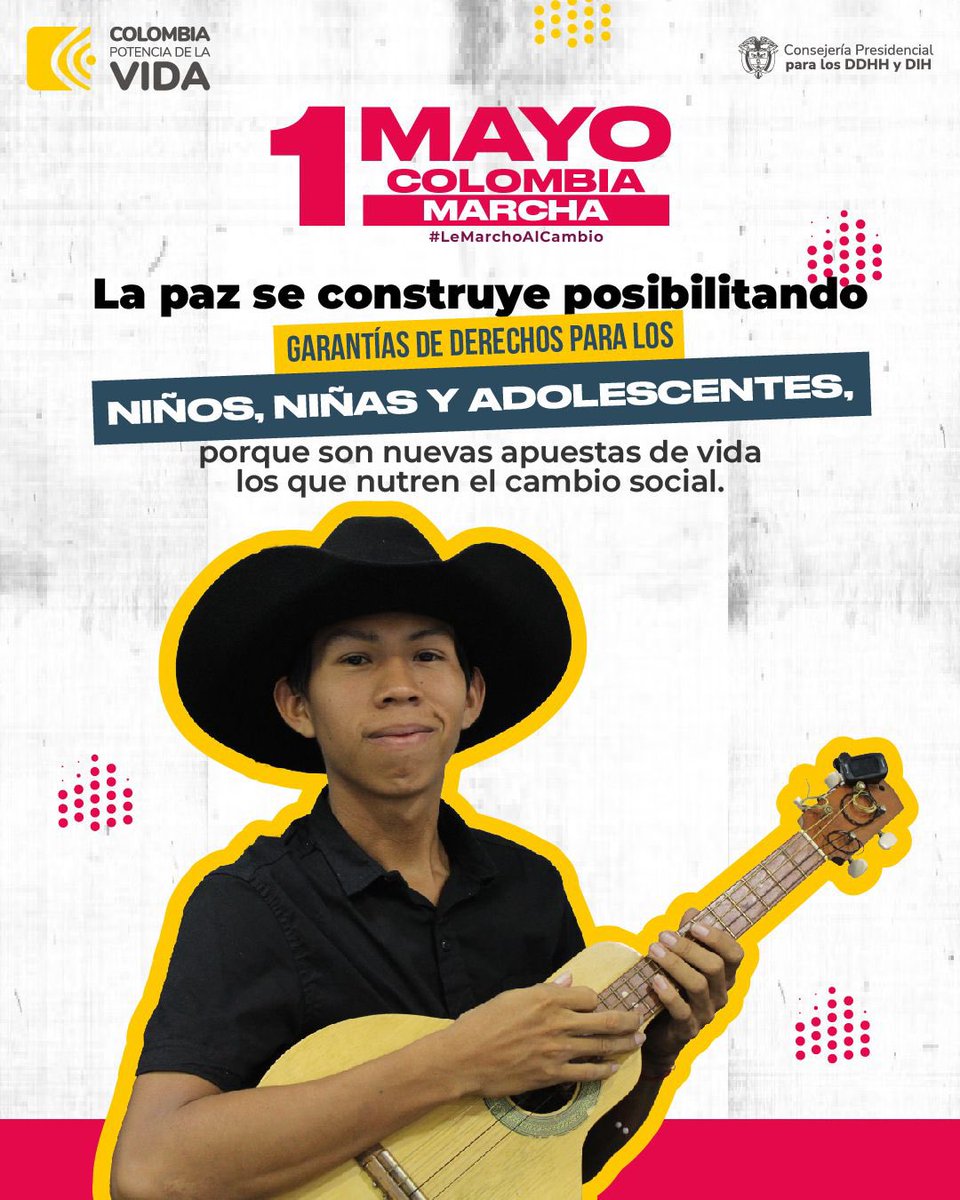 COLOMBIA
POTENCIA DE LA
VIDA

Consejería Presidencial
para los DDHH y DIH

1 MAYO
COLOMBIA
MARCHA
#LeMarchoAlCambio

La paz se construye posibilitando GARANTÍAS DE DERECHOS PARA LOS NIÑOS, NIÑAS Y ADOLESCENTES, porque son nuevas apuestas de vida los que nutren el cambio social.